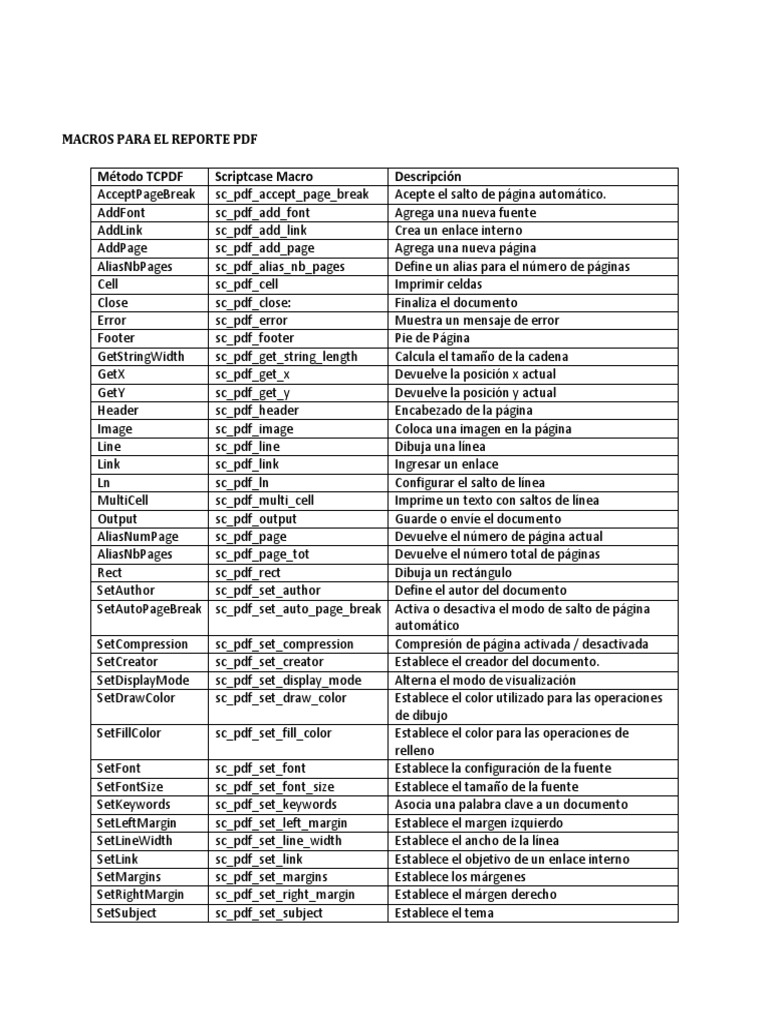 MACROS PARA EL REPORTE PDF

| Método TCPDF | Scriptcase Macro | Descripción |
|---|---|---|
| AcceptPageBreak | sc_pdf_accept_page_break | Acepte el salto de página automático. |
| AddFont | sc_pdf_add_font | Agrega una nueva fuente |
| AddLink | sc_pdf_add_link | Crea un enlace interno |
| AddPage | sc_pdf_add_page | Agrega una nueva página |
| AliasNbPages | sc_pdf_alias_nb_pages | Define un alias para el número de páginas |
| Cell | sc_pdf_cell | Imprimir celdas |
| Close | sc_pdf_close: | Finaliza el documento |
| Error | sc_pdf_error | Muestra un mensaje de error |
| Footer | sc_pdf_footer | Pie de Página |
| GetStringWidth | sc_pdf_get_string_length | Calcula el tamaño de la cadena |
| GetX | sc_pdf_get_x | Devuelve la posición x actual |
| GetY | sc_pdf_get_y | Devuelve la posición y actual |
| Header | sc_pdf_header | Encabezado de la página |
| Image | sc_pdf_image | Coloca una imagen en la página |
| Line | sc_pdf_line | Dibuja una línea |
| Link | sc_pdf_link | Ingresar un enlace |
| Ln | sc_pdf_ln | Configurar el salto de línea |
| MultiCell | sc_pdf_multi_cell | Imprime un texto con saltos de línea |
| Output | sc_pdf_output | Guarde o envíe el documento |
| AliasNumPage | sc_pdf_page | Devuelve el número de página actual |
| AliasNbPages | sc_pdf_page_tot | Devuelve el número total de páginas |
| Rect | sc_pdf_rect | Dibuja un rectángulo |
| SetAuthor | sc_pdf_set_author | Define el autor del documento |
| SetAutoPageBreak | sc_pdf_set_auto_page_break | Activa o desactiva el modo de salto de página automático |
| SetCompression | sc_pdf_set_compression | Compresión de página activada / desactivada |
| SetCreator | sc_pdf_set_creator | Establece el creador del documento. |
| SetDisplayMode | sc_pdf_set_display_mode | Alterna el modo de visualización |
| SetDrawColor | sc_pdf_set_draw_color | Establece el color utilizado para las operaciones de dibujo |
| SetFillColor | sc_pdf_set_fill_color | Establece el color para las operaciones de relleno |
| SetFont | sc_pdf_set_font | Establece la configuración de la fuente |
| SetFontSize | sc_pdf_set_font_size | Establece el tamaño de la fuente |
| SetKeywords | sc_pdf_set_keywords | Asocia una palabra clave a un documento |
| SetLeftMargin | sc_pdf_set_left_margin | Establece el margen izquierdo |
| SetLineWidth | sc_pdf_set_line_width | Establece el ancho de la línea |
| SetLink | sc_pdf_set_link | Establece el objetivo de un enlace interno |
| SetMargins | sc_pdf_set_margins | Establece los márgenes |
| SetRightMargin | sc_pdf_set_right_margin | Establece el márgen derecho |
| SetSubject | sc_pdf_set_subject | Establece el tema |